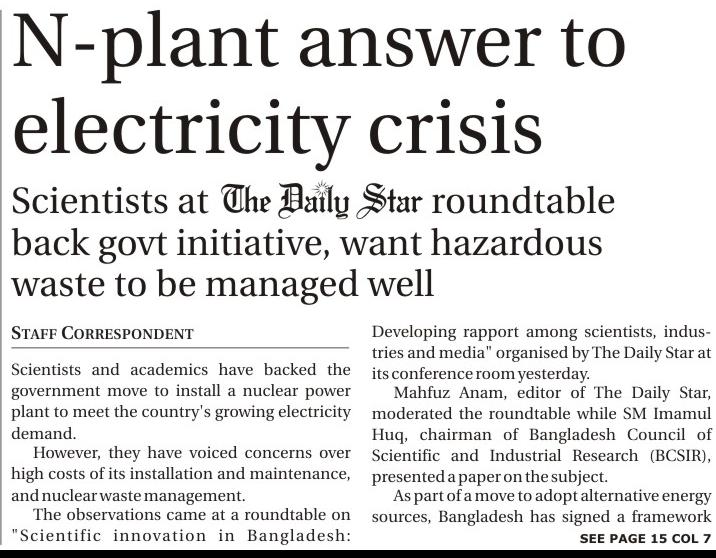 N-plant answer to electricity crisis

Scientists at The Daily Star roundtable back govt initiative, want hazardous waste to be managed well

STAFF CORRESPONDENT

Scientists and academics have backed the government move to install a nuclear power plant to meet the country's growing electricity demand.

However, they have voiced concerns over high costs of its installation and maintenance, and nuclear waste management.

The observations came at a roundtable on "Scientific innovation in Bangladesh: Developing rapport among scientists, industries and media" organised by The Daily Star at its conference room yesterday.

Mahfuz Anam, editor of The Daily Star, moderated the roundtable while SM Imamul Huq, chairman of Bangladesh Council of Scientific and Industrial Research (BCSIR), presented a paper on the subject.

As part of a move to adopt alternative energy sources, Bangladesh has signed a framework

SEE PAGE 15 COL 7